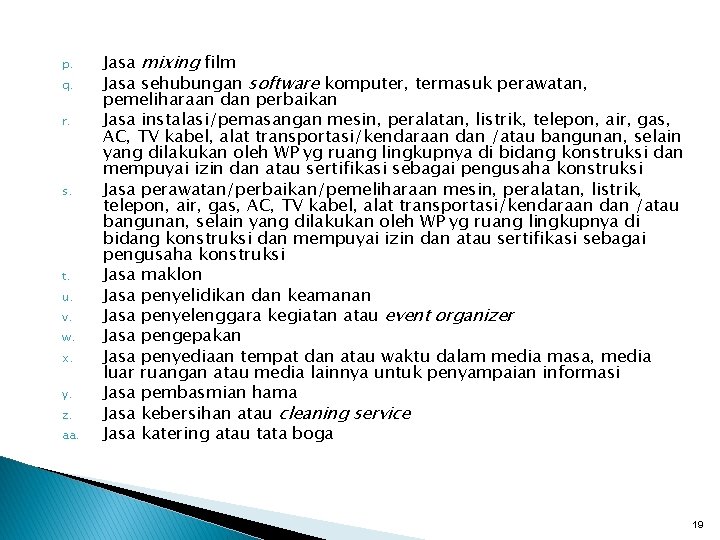 p. Jasa mixing film

q. Jasa sehubungan software komputer, termasuk perawatan, pemeliharaan dan perbaikan

r. Jasa instalasi/pemasangan mesin, peralatan, listrik, telepon, air, gas, AC, TV kabel, alat transportasi/kendaraan dan /atau bangunan, selain yang dilakukan oleh WP yg ruang lingkupnya di bidang konstruksi dan mempuyai izin dan atau sertifikasi sebagai pengusaha konstruksi

s. Jasa perawatan/perbaikan/pemeliharaan mesin, peralatan, listrik, telepon, air, gas, AC, TV kabel, alat transportasi/kendaraan dan /atau bangunan, selain yang dilakukan oleh WP yg ruang lingkupnya di bidang konstruksi dan mempuyai izin dan atau sertifikasi sebagai pengusaha konstruksi

t. Jasa maklon

u. Jasa penyelidikan dan keamanan

v. Jasa penyelenggara kegiatan atau event organizer

w. Jasa pengepakan

x. Jasa penyediaan tempat dan atau waktu dalam media masa, media luar ruangan atau media lainnya untuk penyampaian informasi

y. Jasa pembasmian hama

z. Jasa kebersihan atau cleaning service

aa. Jasa katering atau tata boga

19